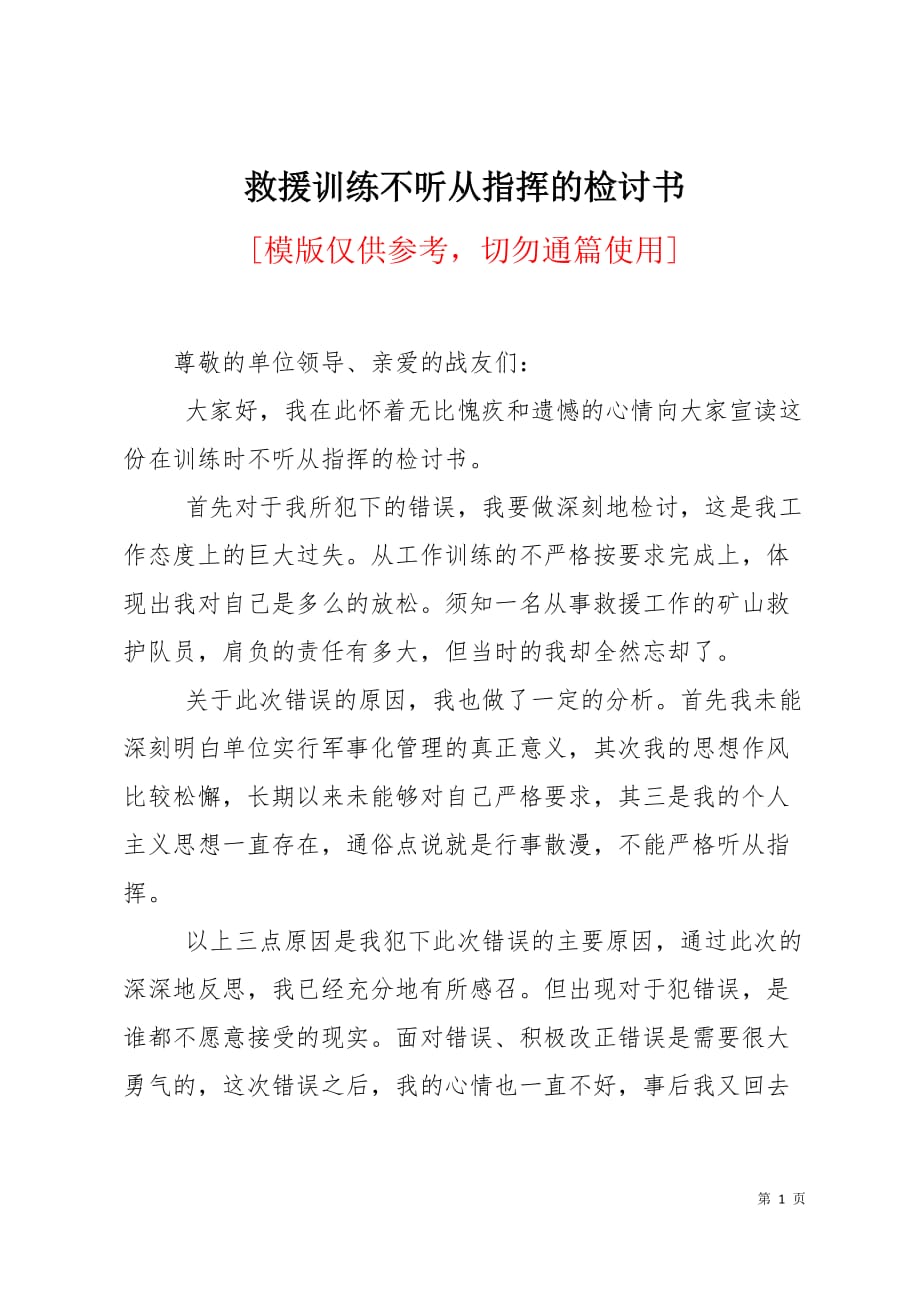 救援训练不听从指挥的检讨书

[模版仅供参考，切勿通篇使用]

尊敬的单位领导、亲爱的战友们：

大家好，我在此怀着无比愧疚和遗憾的心情向大家宣读这份在训练时不听从指挥的检讨书。

首先对于我所犯下的错误，我要做深刻地检讨，这是我工作态度上的巨大过失。从工作训练的不严格按要求完成上，体现出我对自己是多么的放松。须知一名从事救援工作的矿山救护队员，肩负的责任有多大，但当时的我却全然忘却了。

关于此次错误的原因，我也做了一定的分析。首先我未能深刻明白单位实行军事化管理的真正意义，其次我的思想作风比较松懈，长期以来未能够对自己严格要求，其三是我的个人主义思想一直存在，通俗点说就是行事散漫，不能严格听从指挥。

以上三点原因是我犯下此次错误的主要原因，通过此次的深深地反思，我已经充分地有所感召。但出现对于犯错误，是谁都不愿意接受的现实。面对错误、积极改正错误是需要很大勇气的，这次错误之后，我的心情也一直不好，事后我又回去

第 1 页